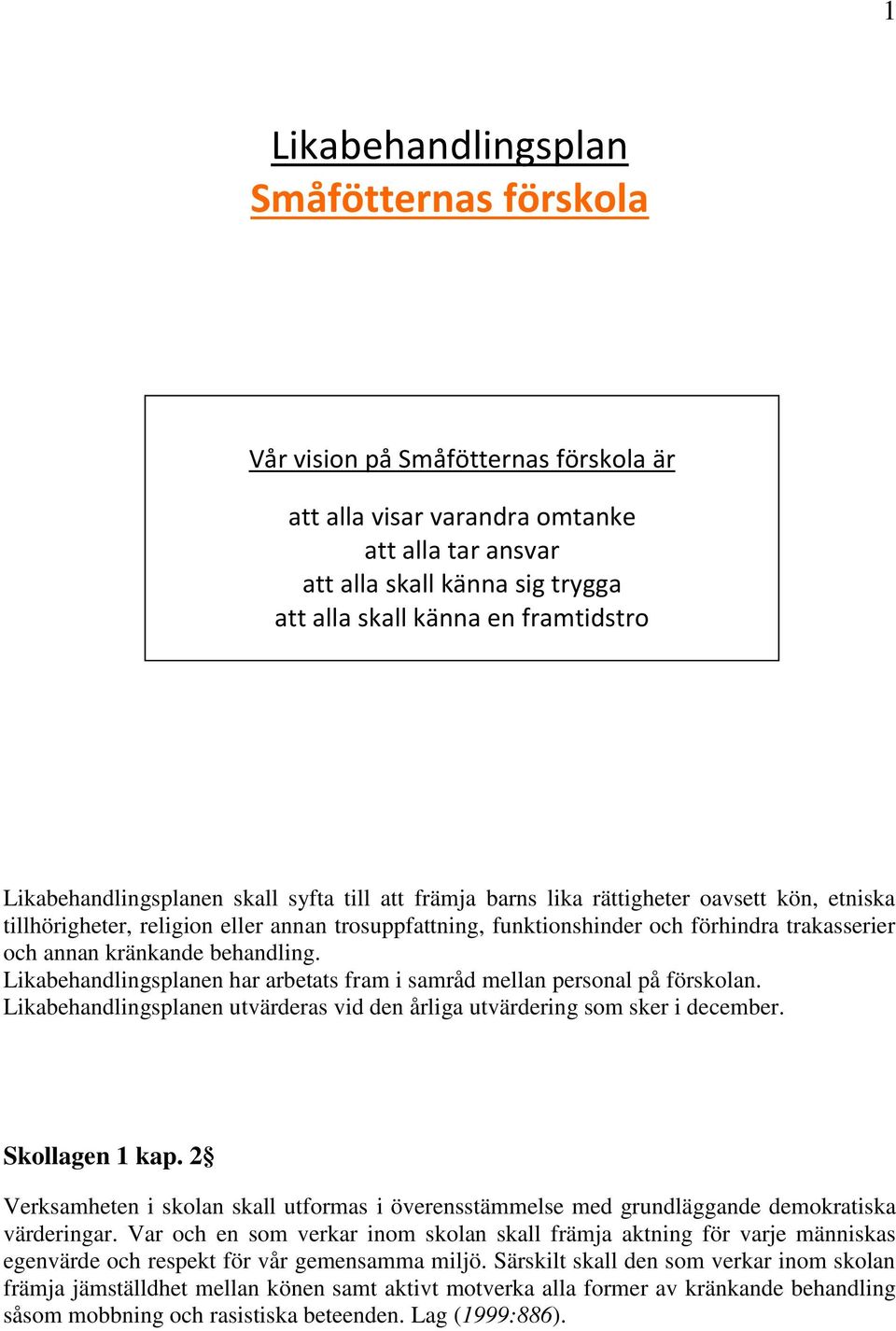 1

Likabehandlingsplan
Småfötternas förskola

Vår vision på Småfötternas förskola är

att alla visar varandra omtanke
att alla tar ansvar
att alla skall känna sig trygga
att alla skall känna en framtidstro

Likabehandlingsplanen skall syfta till att främja barns lika rättigheter oavsett kön, etniska tillhörigheter, religion eller annan trosuppfattning, funktionshinder och förhindra trakasserier och annan kränkande behandling.
Likabehandlingsplanen har arbetats fram i samråd mellan personal på förskolan.
Likabehandlingsplanen utvärderas vid den årliga utvärdering som sker i december.

Skollagen 1 kap. 2§

Verksamheten i skolan skall utformas i överensstämmelse med grundläggande demokratiska värderingar. Var och en som verkar inom skolan skall främja aktning för varje människas egenvärde och respekt för vår gemensamma miljö. Särskilt skall den som verkar inom skolan främja jämställdhet mellan könen samt aktivt motverka alla former av kränkande behandling såsom mobbning och rasistiska beteenden. Lag (1999:886).